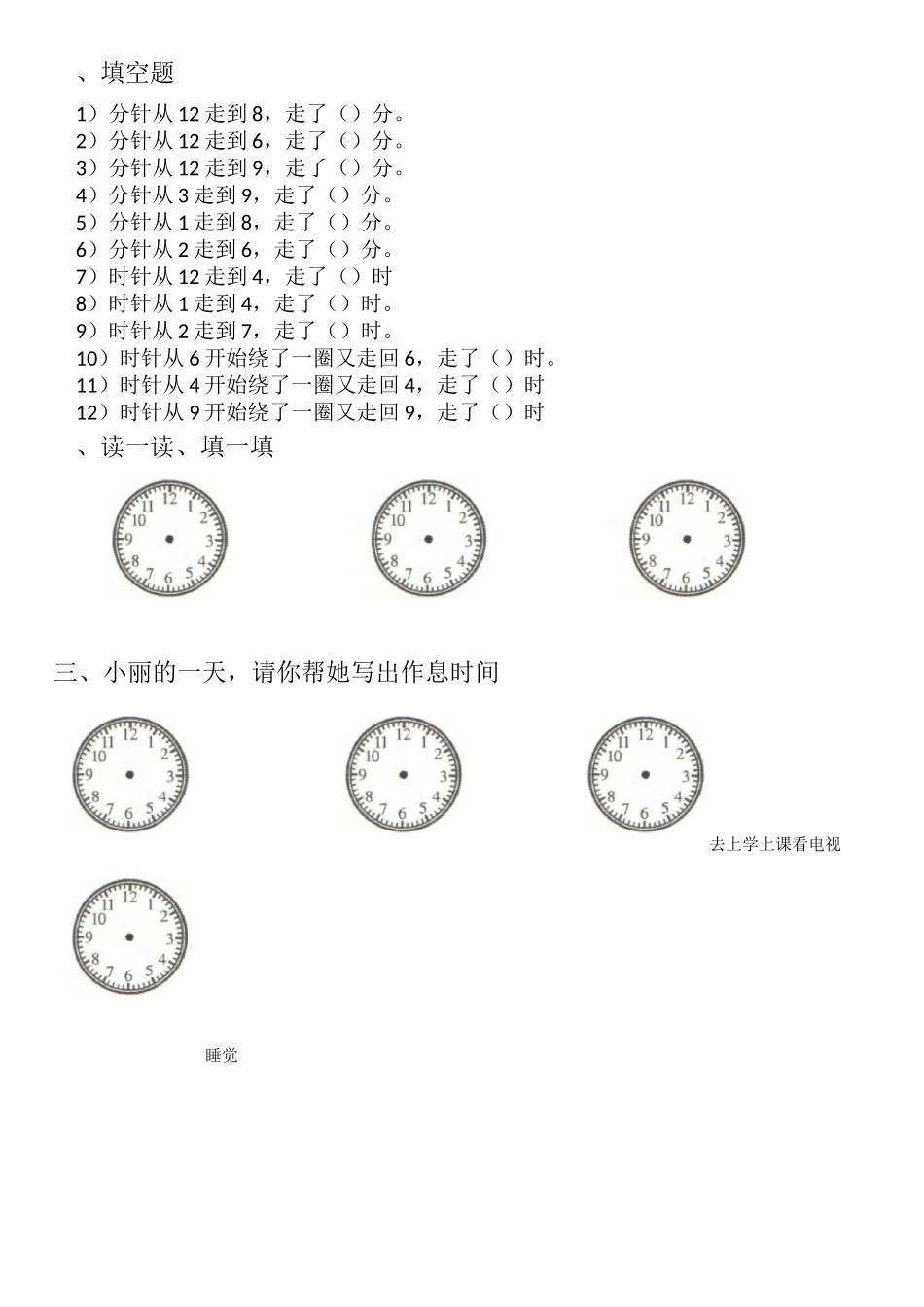 、填空题

1）分针从 12 走到 8，走了（）分。
2）分针从 12 走到 6，走了（）分。
3）分针从 12 走到 9，走了（）分。
4）分针从 3 走到 9，走了（）分。
5）分针从 1 走到 8，走了（）分。
6）分针从 2 走到 6，走了（）分。
7）时针从 12 走到 4，走了（）时
8）时针从 1 走到 4，走了（）时。
9）时针从 2 走到 7，走了（）时。
10）时针从 6 开始绕了一圈又走回 6，走了（）时。
11）时针从 4 开始绕了一圈又走回 4，走了（）时
12）时针从 9 开始绕了一圈又走回 9，走了（）时

、读一读、填一填

11 12 1 10 2 9 3 8 4 7 6 5

11 12 1 10 2 9 3 8 4 7 6 5

11 12 1 10 2 9 3 8 4 7 6 5

三、小丽的一天，请你帮她写出作息时间

11 12 1 10 2 9 3 8 4 7 6 5

11 12 1 10 2 9 3 8 4 7 6 5

11 12 1 10 2 9 3 8 4 7 6 5

去上学上课看电视

11 12 1 10 2 9 3 8 4 7 6 5

睡觉